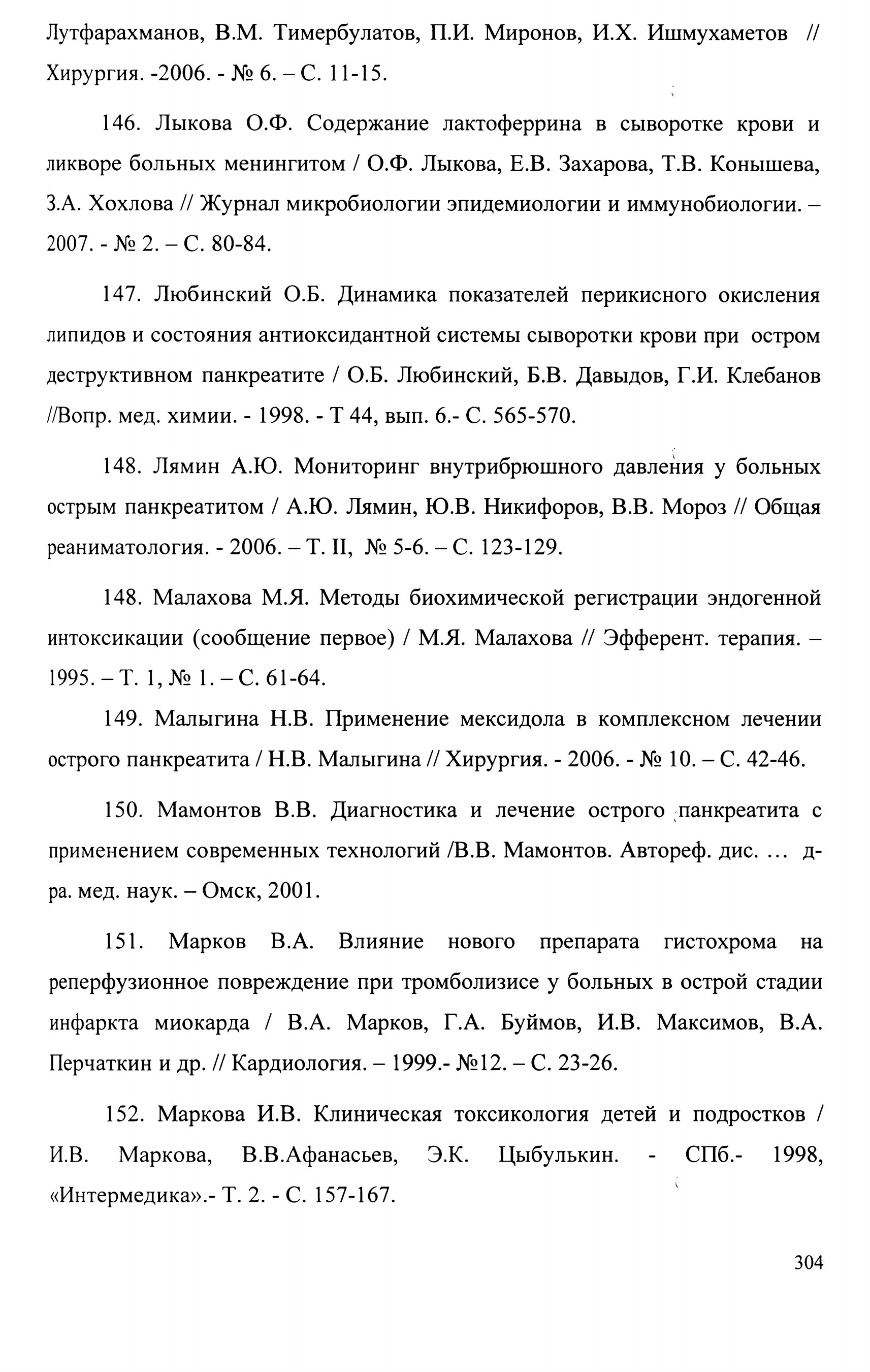 Лутфарахманов, В.М. Тимербулатов, П.И. Миронов, И.Х. Ишмухаметов // Хирургия. -2006. - № 6. – С. 11-15.

146. Лыкова О.Ф. Содержание лактоферрина в сыворотке крови и ликворе больных менингитом / О.Ф. Лыкова, Е.В. Захарова, Т.В. Конышева, З.А. Хохлова // Журнал микробиологии эпидемиологии и иммунобиологии. – 2007. - № 2. – С. 80-84.

147. Любинский О.Б. Динамика показателей перикисного окисления липидов и состояния антиоксидантной системы сыворотки крови при остром деструктивном панкреатите / О.Б. Любинский, Б.В. Давыдов, Г.И. Клебанов //Вопр. мед. химии. - 1998. - Т 44, вып. 6.- С. 565-570.

148. Лямин А.Ю. Мониторинг внутрибрюшного давления у больных острым панкреатитом / А.Ю. Лямин, Ю.В. Никифоров, В.В. Мороз // Общая реаниматология. - 2006. – Т. II, № 5-6. – С. 123-129.

148. Малахова М.Я. Методы биохимической регистрации эндогенной интоксикации (сообщение первое) / М.Я. Малахова // Эфферент. терапия. – 1995. – Т. 1, № 1. – С. 61-64.

149. Малыгина Н.В. Применение мексидола в комплексном лечении острого панкреатита / Н.В. Малыгина // Хирургия. - 2006. - № 10. – С. 42-46.

150. Мамонтов В.В. Диагностика и лечение острого панкреатита с применением современных технологий /В.В. Мамонтов. Автореф. дис. … д-ра. мед. наук. – Омск, 2001.

151. Марков В.А. Влияние нового препарата гистохрома на реперфузионное повреждение при тромболизисе у больных в острой стадии инфаркта миокарда / В.А. Марков, Г.А. Буймов, И.В. Максимов, В.А. Перчаткин и др. // Кардиология. – 1999.- №12. – С. 23-26.

152. Маркова И.В. Клиническая токсикология детей и подростков / И.В. Маркова, В.В.Афанасьев, Э.К. Цыбулькин. - СПб.- 1998, «Интермедика».- Т. 2. - С. 157-167.

304